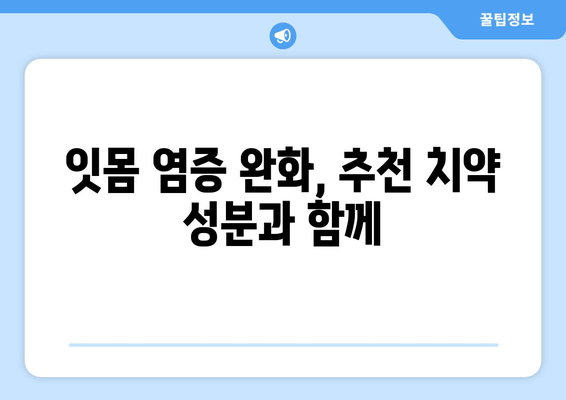 꿀팁정보

잇몸 염증 완화, 추천 치약 성분과 함께